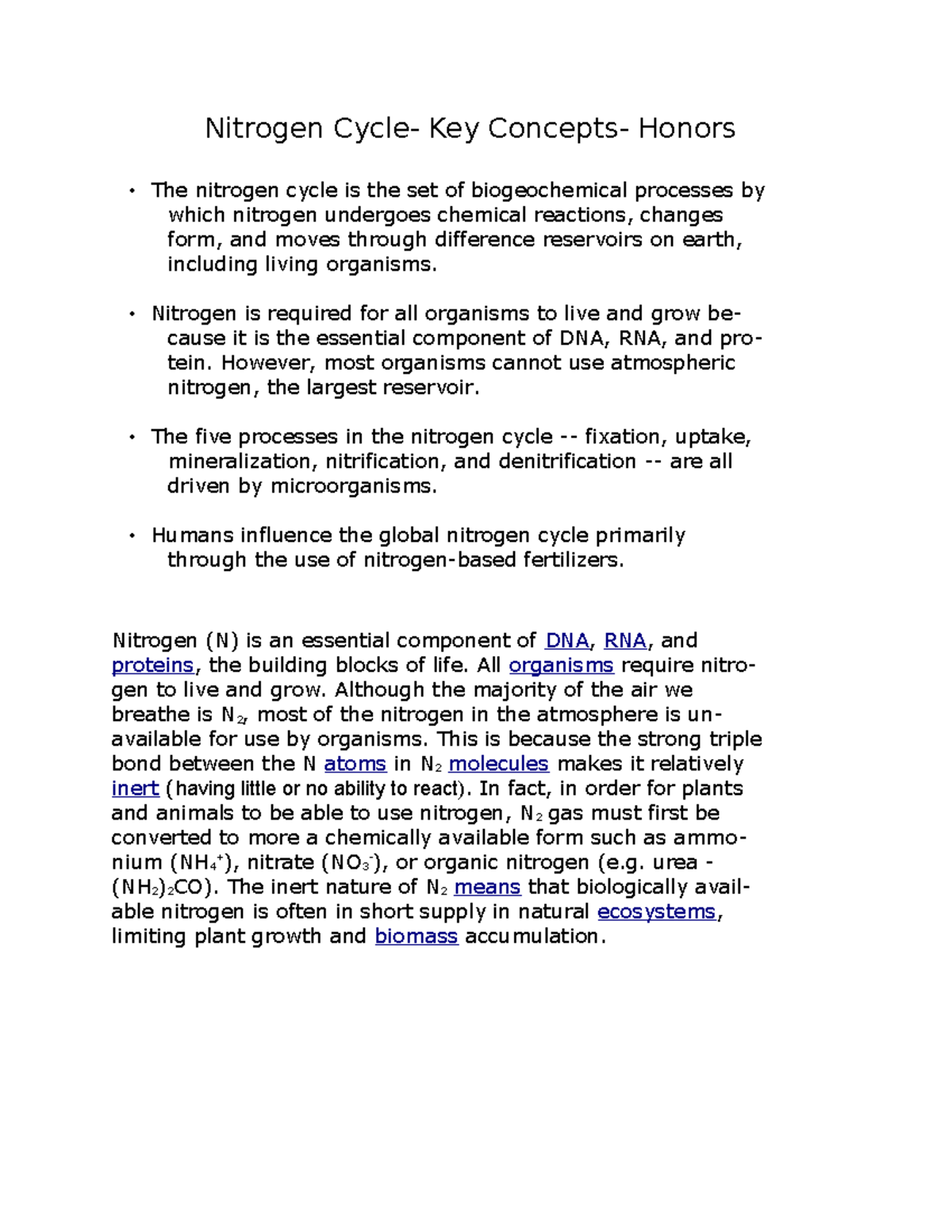 Nitrogen Cycle- Key Concepts- Honors

• The nitrogen cycle is the set of biogeochemical processes by which nitrogen undergoes chemical reactions, changes form, and moves through difference reservoirs on earth, including living organisms.

• Nitrogen is required for all organisms to live and grow because it is the essential component of DNA, RNA, and protein. However, most organisms cannot use atmospheric nitrogen, the largest reservoir.

• The five processes in the nitrogen cycle -- fixation, uptake, mineralization, nitrification, and denitrification -- are all driven by microorganisms.

• Humans influence the global nitrogen cycle primarily through the use of nitrogen-based fertilizers.

Nitrogen (N) is an essential component of DNA, RNA, and proteins, the building blocks of life. All organisms require nitrogen to live and grow. Although the majority of the air we breathe is $N_2$, most of the nitrogen in the atmosphere is unavailable for use by organisms. This is because the strong triple bond between the N atoms in $N_2$ molecules makes it relatively inert (having little or no ability to react). In fact, in order for plants and animals to be able to use nitrogen, $N_2$ gas must first be converted to more a chemically available form such as ammonium ($NH_4^+$), nitrate ($NO_3^-$), or organic nitrogen (e.g. urea - $(NH_2)_2CO$). The inert nature of $N_2$ means that biologically available nitrogen is often in short supply in natural ecosystems, limiting plant growth and biomass accumulation.